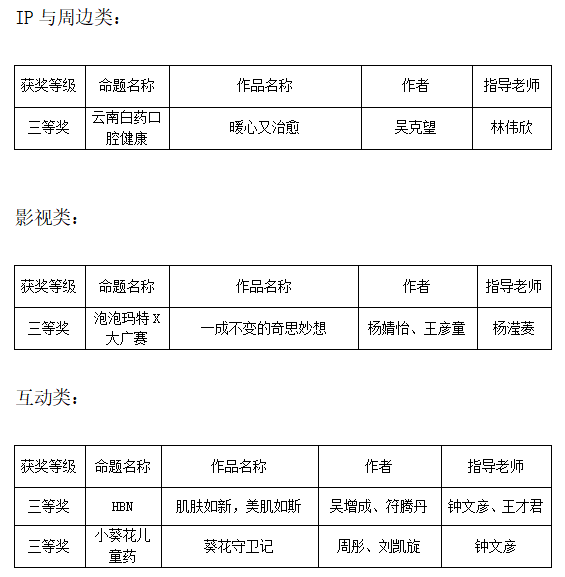 IP 与周边类：

| 获奖等级 | 命题名称 | 作品名称 | 作者 | 指导老师 |
|---|---|---|---|---|
| 三等奖 | 云南白药口腔健康 | 暖心又治愈 | 吴克望 | 林伟欣 |

影视类：

| 获奖等级 | 命题名称 | 作品名称 | 作者 | 指导老师 |
|---|---|---|---|---|
| 三等奖 | 泡泡玛特 X 大广赛 | 一成不变的奇思妙想 | 杨婧怡、王彦童 | 杨滢菱 |

互动类：

| 获奖等级 | 命题名称 | 作品名称 | 作者 | 指导老师 |
|---|---|---|---|---|
| 三等奖 | HBN | 肌肤如新，美肌如斯 | 吴增成、符腾丹 | 钟文彦、王才君 |
| 三等奖 | 小葵花儿童药 | 葵花守卫记 | 周彤、刘凯旋 | 钟文彦 |